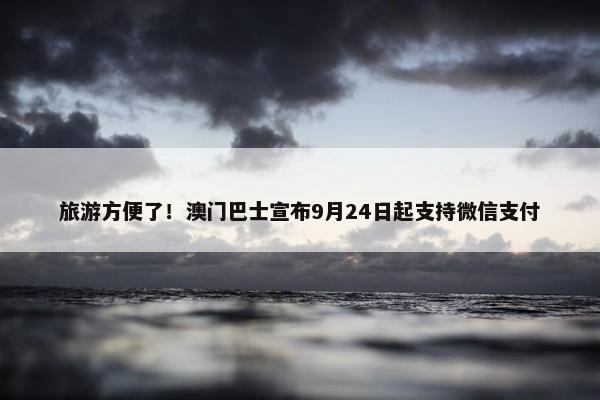 旅游方便了！澳门巴士宣布9月24日起支持微信支付